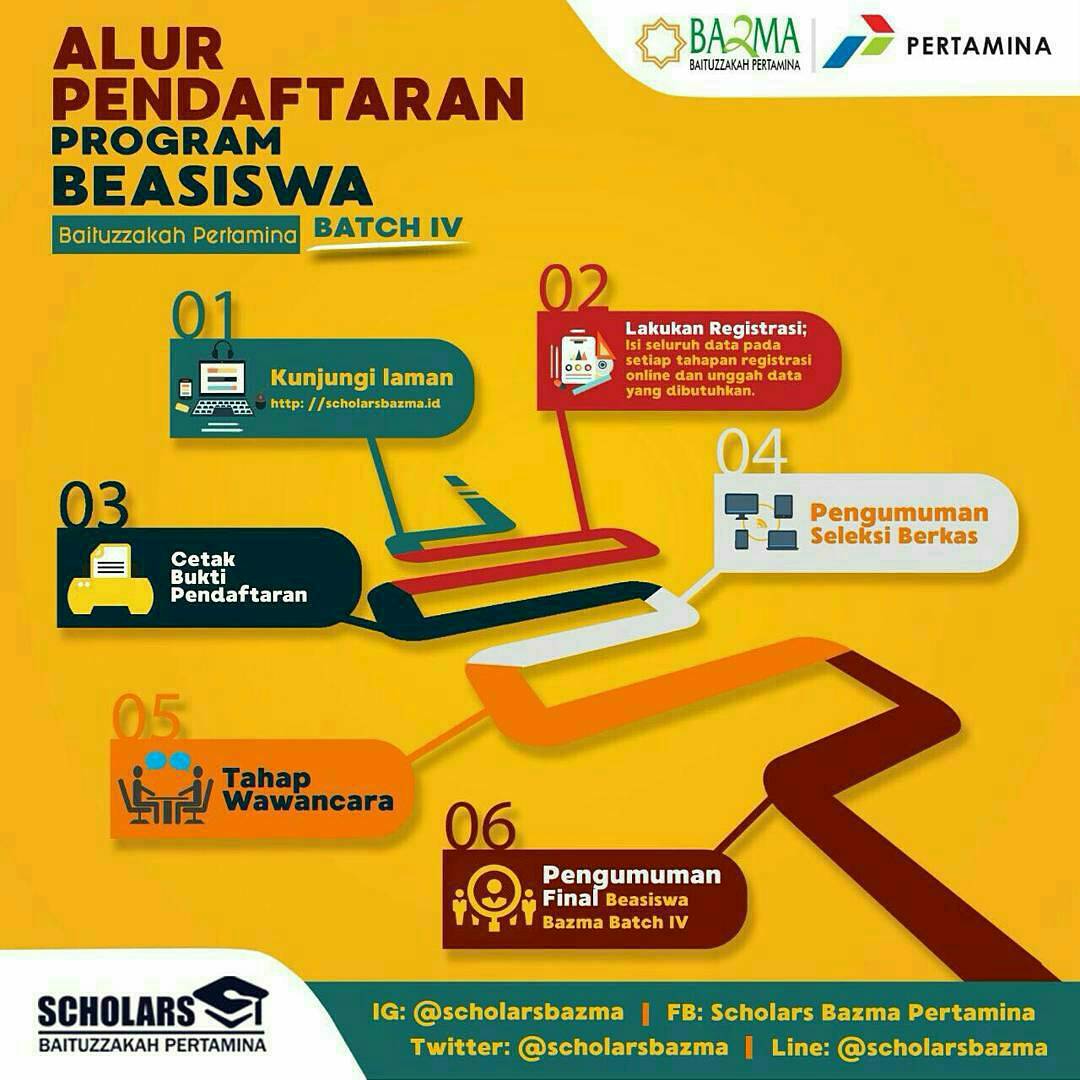 BAZMA
BAITUZZAKAH PERTAMINA

PERTAMINA

ALUR PENDAFTARAN PROGRAM BEASISWA

Baituzzakah Pertamina BATCH IV

01
Kunjungi laman
http: //scholarsbazma.id

02
Lakukan Registrasi;
Isi seluruh data pada setiap tahapan registrasi online dan unggah data yang dibutuhkan.

03
Cetak Bukti Pendaftaran

04
Pengumuman Seleksi Berkas

05
Tahap Wawancara

06
Pengumuman Final Beasiswa Bazma Batch IV

SCHOLARS
BAITUZZAKAH PERTAMINA

IG: @scholarsbazma | FB: Scholars Bazma Pertamina
Twitter: @scholarsbazma | Line: @scholarsbazma